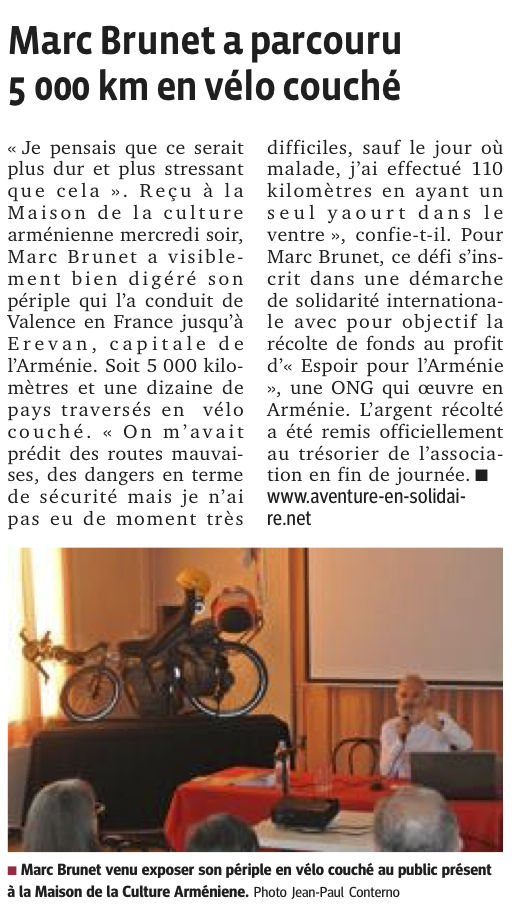 Marc Brunet a parcouru 5 000 km en vélo couché

« Je pensais que ce serait plus dur et plus stressant que cela ». Reçu à la Maison de la culture arménienne mercredi soir, Marc Brunet a visiblement bien digéré son périple qui l'a conduit de Valence en France jusqu'à Erevan, capitale de l'Arménie. Soit 5 000 kilomètres et une dizaine de pays traversés en vélo couché. « On m'avait prédit des routes mauvaises, des dangers en terme de sécurité mais je n'ai pas eu de moment très difficiles, sauf le jour où malade, j'ai effectué 110 kilomètres en ayant un seul yaourt dans le ventre », confie-t-il. Pour Marc Brunet, ce défi s'inscrit dans une démarche de solidarité internationale avec pour objectif la récolte de fonds au profit d'« Espoir pour l'Arménie », une ONG qui œuvre en Arménie. L'argent récolté a été remis officiellement au trésorier de l'association en fin de journée. ■
www.aventure-en-solidaire.net

■ Marc Brunet venu exposer son périple en vélo couché au public présent à la Maison de la Culture Arméniene. Photo Jean-Paul Conterno